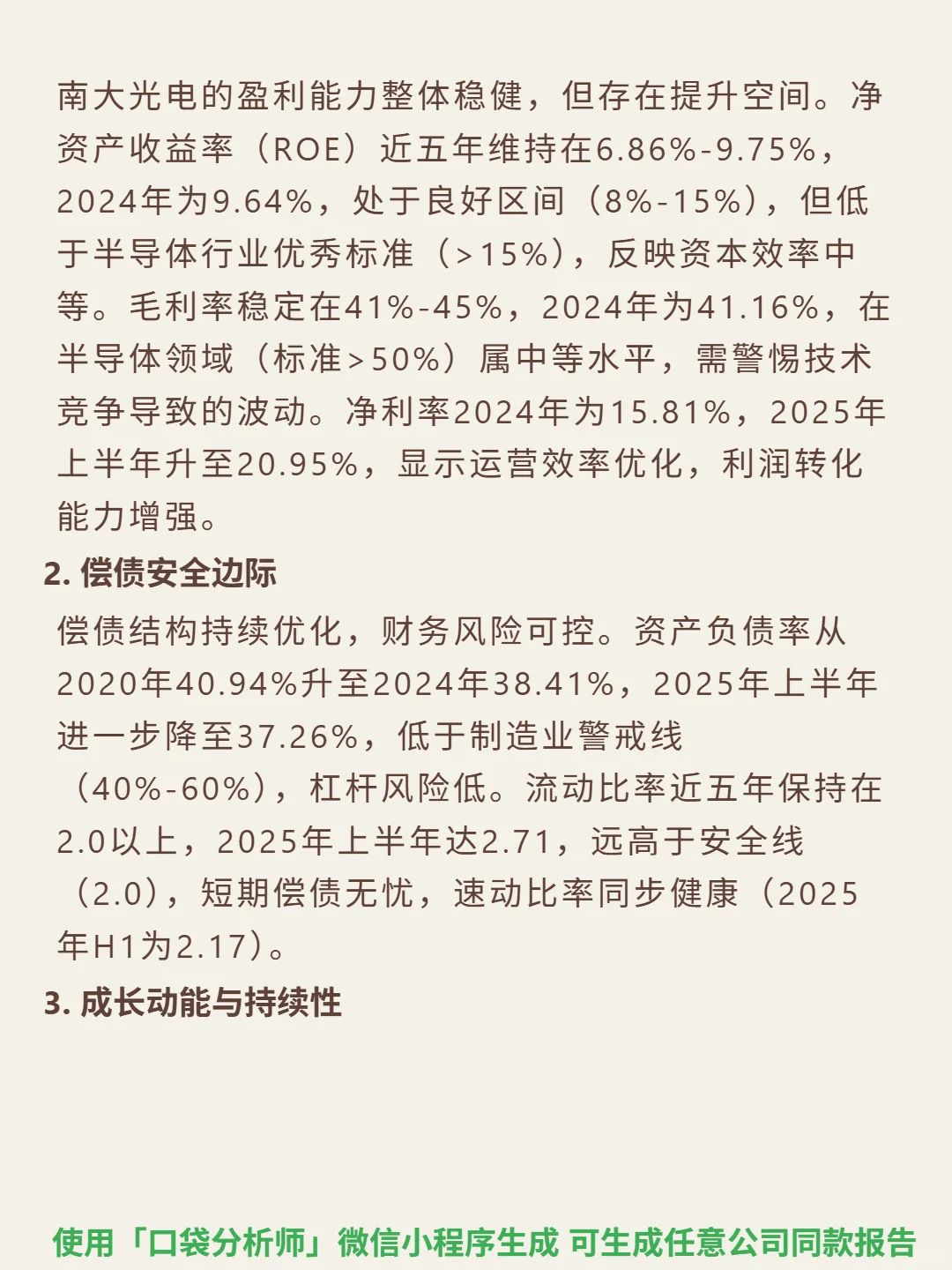 南大光电的盈利能力整体稳健，但存在提升空间。净资产收益率（ROE）近五年维持在6.86%-9.75%，2024年为9.64%，处于良好区间（8%-15%），但低于半导体行业优秀标准（>15%），反映资本效率中等。毛利率稳定在41%-45%，2024年为41.16%，在半导体领域（标准>50%）属中等水平，需警惕技术竞争导致的波动。净利率2024年为15.81%，2025年上半年升至20.95%，显示运营效率优化，利润转化能力增强。

2. 偿债安全边际

偿债结构持续优化，财务风险可控。资产负债率从2020年40.94%升至2024年38.41%，2025年上半年进一步降至37.26%，低于制造业警戒线（40%-60%），杠杆风险低。流动比率近五年保持在2.0以上，2025年上半年达2.71，远高于安全线（2.0），短期偿债无忧，速动比率同步健康（2025年H1为2.17）。

3. 成长动能与持续性

使用「口袋分析师」微信小程序生成 可生成任意公司同款报告